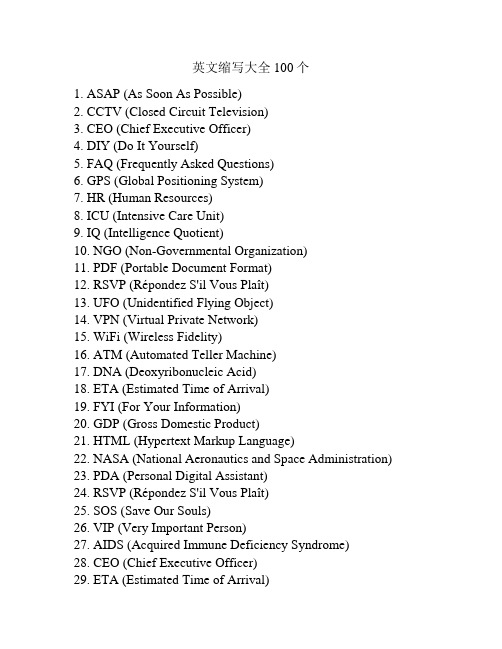 英文缩写大全 100 个

1. ASAP (As Soon As Possible)
2. CCTV (Closed Circuit Television)
3. CEO (Chief Executive Officer)
4. DIY (Do It Yourself)
5. FAQ (Frequently Asked Questions)
6. GPS (Global Positioning System)
7. HR (Human Resources)
8. ICU (Intensive Care Unit)
9. IQ (Intelligence Quotient)
10. NGO (Non-Governmental Organization)
11. PDF (Portable Document Format)
12. RSVP (Répondez S'il Vous Plaît)
13. UFO (Unidentified Flying Object)
14. VPN (Virtual Private Network)
15. WiFi (Wireless Fidelity)
16. ATM (Automated Teller Machine)
17. DNA (Deoxyribonucleic Acid)
18. ETA (Estimated Time of Arrival)
19. FYI (For Your Information)
20. GDP (Gross Domestic Product)
21. HTML (Hypertext Markup Language)
22. NASA (National Aeronautics and Space Administration)
23. PDA (Personal Digital Assistant)
24. RSVP (Répondez S'il Vous Plaît)
25. SOS (Save Our Souls)
26. VIP (Very Important Person)
27. AIDS (Acquired Immune Deficiency Syndrome)
28. CEO (Chief Executive Officer)
29. ETA (Estimated Time of Arrival)